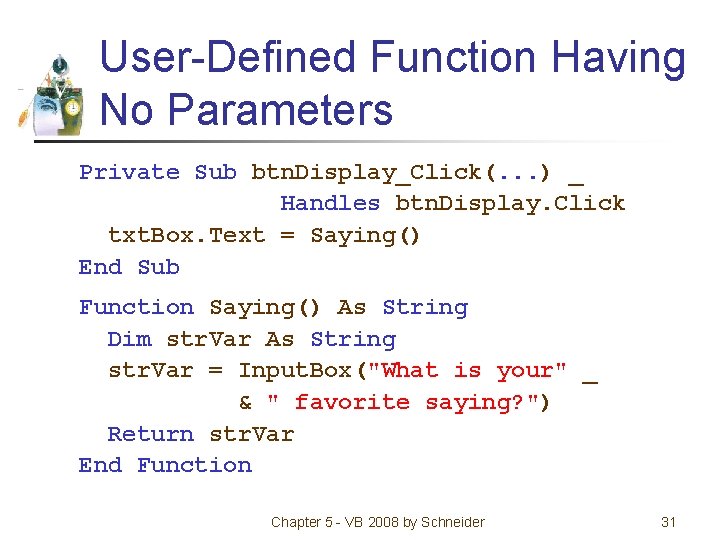 User-Defined Function Having No Parameters

Private Sub btnDisplay_Click(...) _
            Handles btnDisplay.Click
  txtBox.Text = Saying()
End Sub

Function Saying() As String
  Dim strVar As String
  strVar = InputBox("What is your" _
          & " favorite saying?")
  Return strVar
End Function

Chapter 5 - VB 2008 by Schneider

31